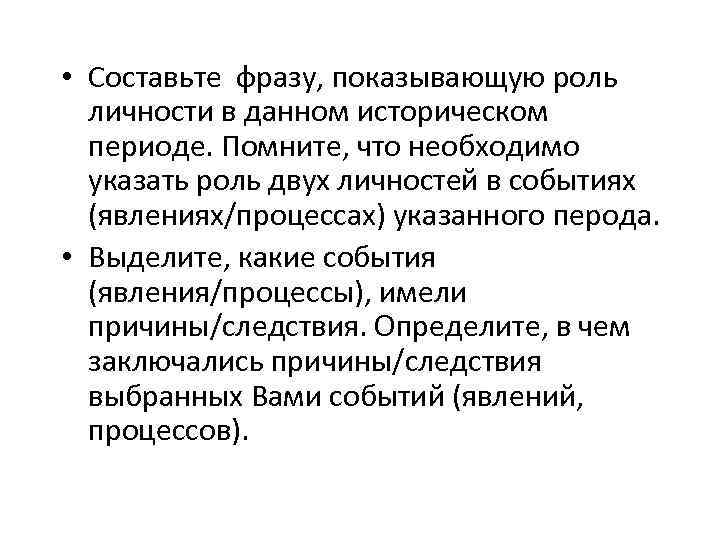 • Составьте фразу, показывающую роль личности в данном историческом периоде. Помните, что необходимо указать роль двух личностей в событиях (явлениях/процессах) указанного перода.

• Выделите, какие события (явления/процессы), имели причины/следствия. Определите, в чем заключались причины/следствия выбранных Вами событий (явлений, процессов).